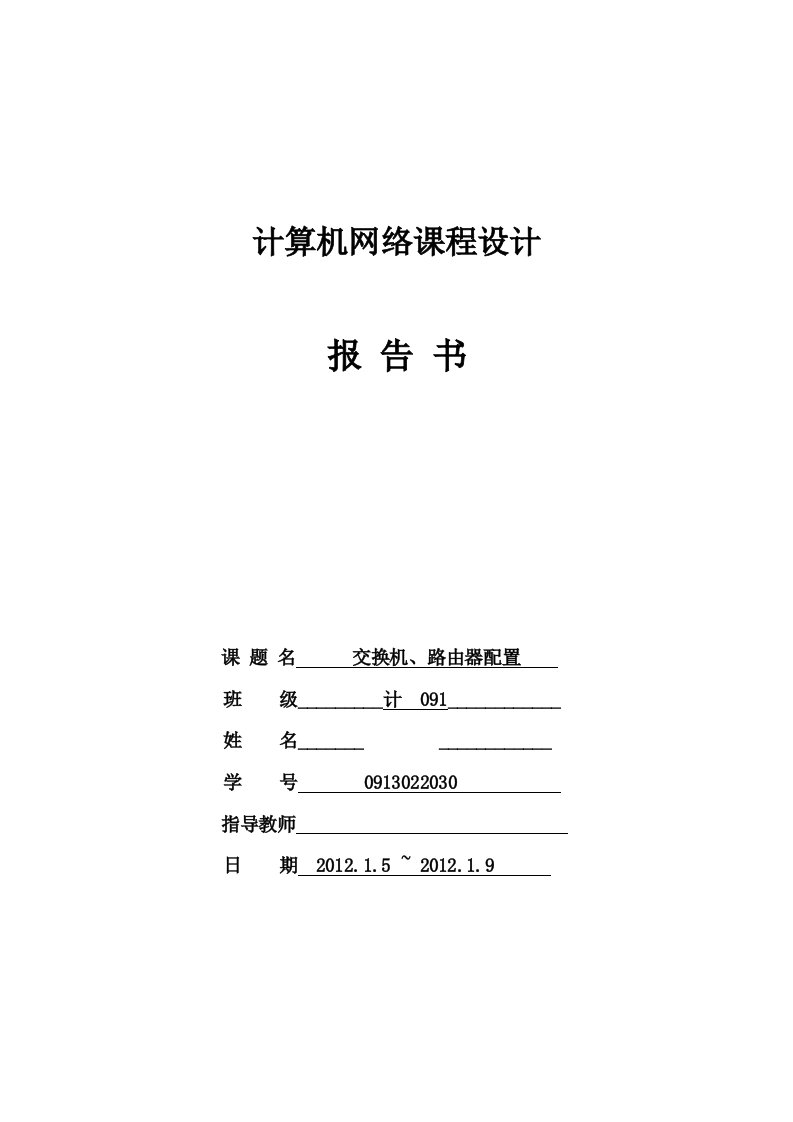 计算机网络课程设计

报 告 书

课 题 名 交换机、路由器配置

班 级 计 091

姓 名

学 号 0913022030

指导教师

日 期 2012.1.5 ~ 2012.1.9